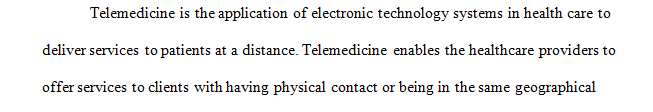 Telemedicine is the application of electronic technology systems in health care to deliver services to patients at a distance. Telemedicine enables the healthcare providers to offer services to clients with having physical contact or being in the same geographical